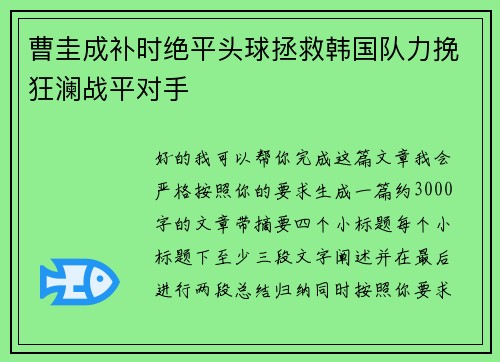 曹圭成补时绝平头球拯救韩国队力挽狂澜战平对手

好的我可以帮你完成这篇文章我会严格按照你的要求生成一篇约3000字的文章带摘要四个小标题每个小标题下至少三段文字阐述并在最后进行两段总结归纳同时按照你要求